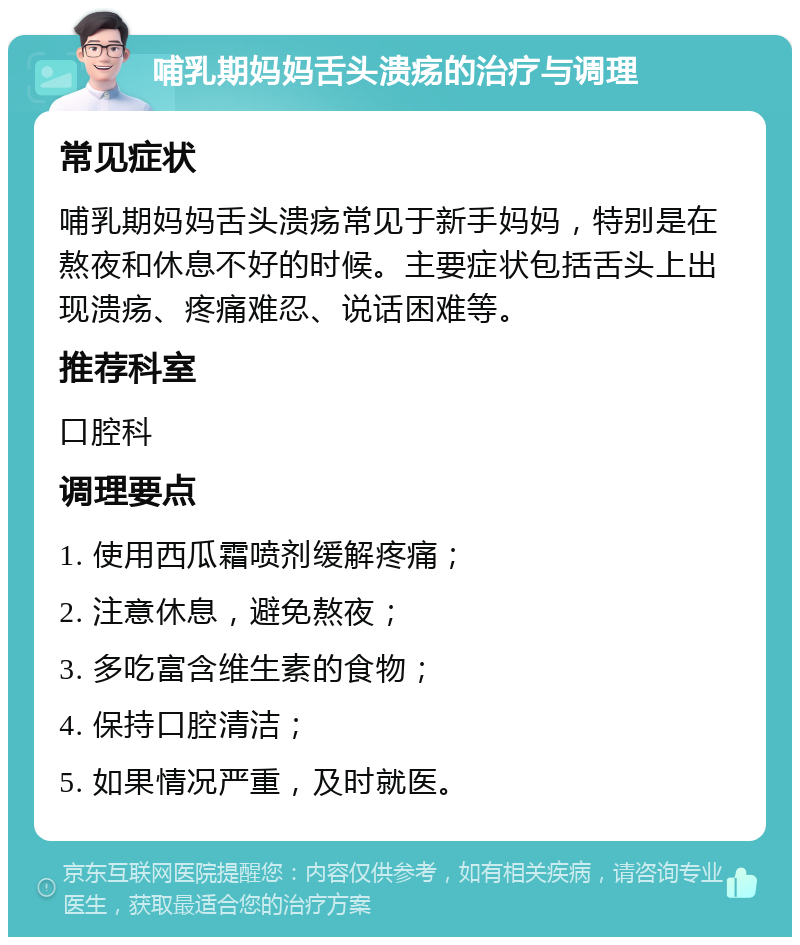 哺乳期妈妈舌头溃疡的治疗与调理

常见症状

哺乳期妈妈舌头溃疡常见于新手妈妈，特别是在熬夜和休息不好的时候。主要症状包括舌头上出现溃疡、疼痛难忍、说话困难等。

推荐科室

口腔科

调理要点

1. 使用西瓜霜喷剂缓解疼痛；

2. 注意休息，避免熬夜；

3. 多吃富含维生素的食物；

4. 保持口腔清洁；

5. 如果情况严重，及时就医。

京东互联网医院提醒您：内容仅供参考，如有相关疾病，请咨询专业医生，获取最适合您的治疗方案